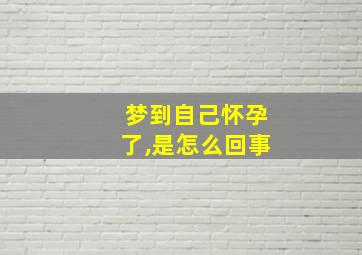 梦到自己怀孕了,是怎么回事